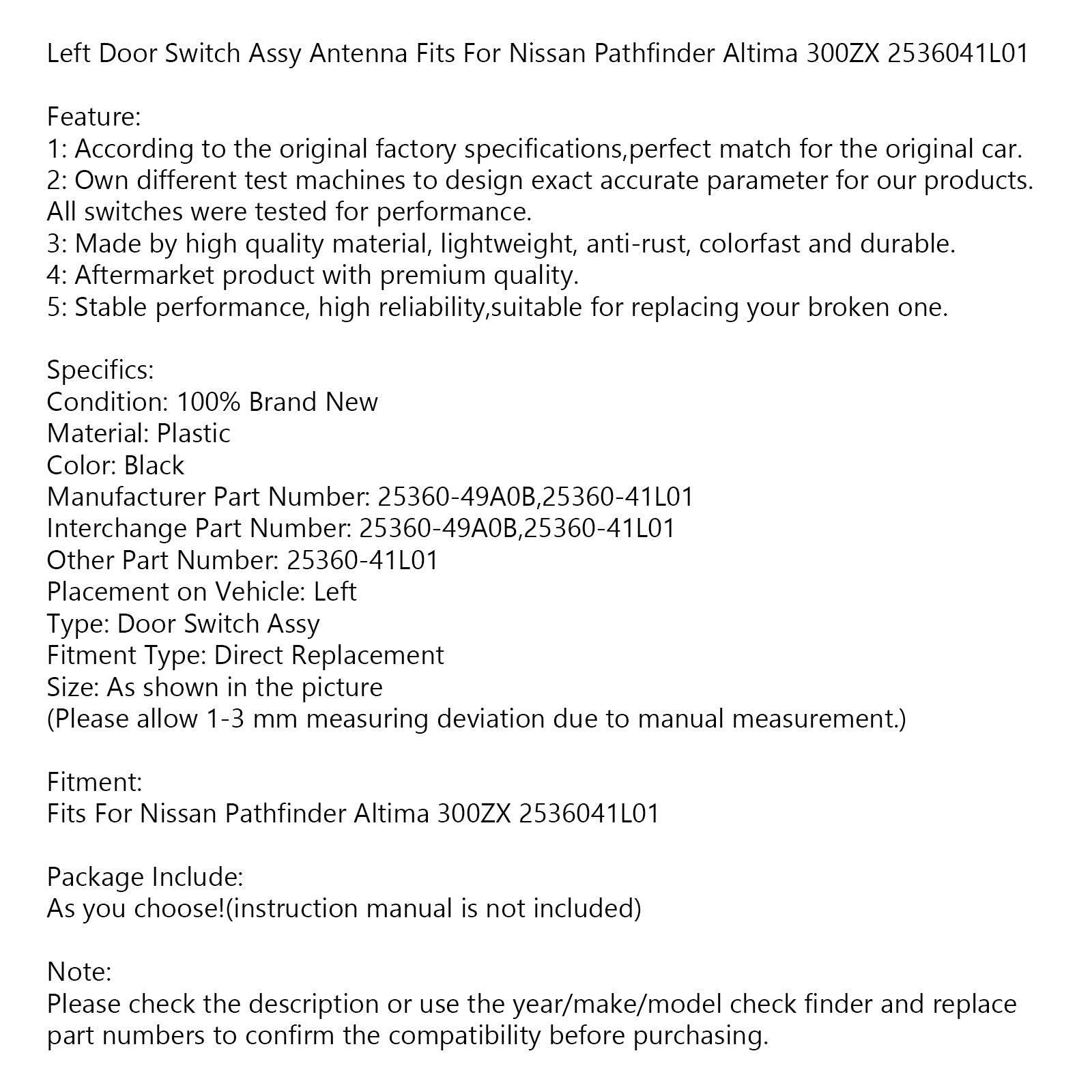 Left Door Switch Assy Antenna Fits For Nissan Pathfinder Altima 300ZX 2536041L01

Feature:
1: According to the original factory specifications,perfect match for the original car.
2: Own different test machines to design exact accurate parameter for our products. All switches were tested for performance.
3: Made by high quality material, lightweight, anti-rust, colorfast and durable.
4: Aftermarket product with premium quality.
5: Stable performance, high reliability,suitable for replacing your broken one.

Specifics:
Condition: 100% Brand New
Material: Plastic
Color: Black
Manufacturer Part Number: 25360-49A0B,25360-41L01
Interchange Part Number: 25360-49A0B,25360-41L01
Other Part Number: 25360-41L01
Placement on Vehicle: Left
Type: Door Switch Assy
Fitment Type: Direct Replacement
Size: As shown in the picture
(Please allow 1-3 mm measuring deviation due to manual measurement.)

Fitment:
Fits For Nissan Pathfinder Altima 300ZX 2536041L01

Package Include:
As you choose!(instruction manual is not included)

Note:
Please check the description or use the year/make/model check finder and replace part numbers to confirm the compatibility before purchasing.